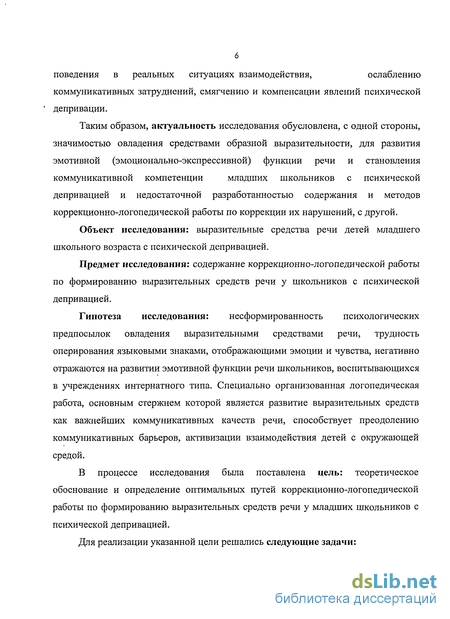 6

поведения в реальных ситуациях взаимодействия, ослаблению коммуникативных затруднений, смягчению и компенсации явлений психической депривации.

Таким образом, актуальность исследования обусловлена, с одной стороны, значимостью овладения средствами образной выразительности, для развития эмотивной (эмоционально-экспрессивной) функции речи и становления коммуникативной компетенции младших школьников с психической депривацией и недостаточной разработанностью содержания и методов коррекционно-логопедической работы по коррекции их нарушений, с другой.

Объект исследования: выразительные средства речи детей младшего школьного возраста с психической депривацией.

Предмет исследования: содержание коррекционно-логопедической работы по формированию выразительных средств речи у школьников с психической депривацией.

Гипотеза исследования: несформированность психологических предпосылок овладения выразительными средствами речи, трудность оперирования языковыми знаками, отображающими эмоции и чувства, негативно отражаются на развитии эмотивной функции речи школьников, воспитывающихся в учреждениях интернатного типа. Специально организованная логопедическая работа, основным стержнем которой является развитие выразительных средств как важнейших коммуникативных качеств речи, способствует преодолению коммуникативных барьеров, активизации взаимодействия детей с окружающей средой.

В процессе исследования была поставлена цель: теоретическое обоснование и определение оптимальных путей коррекционно-логопедической работы по формированию выразительных средств речи у младших школьников с психической депривацией.

Для реализации указанной цели решались следующие задачи:

dsLib.net
библиотека диссертаций